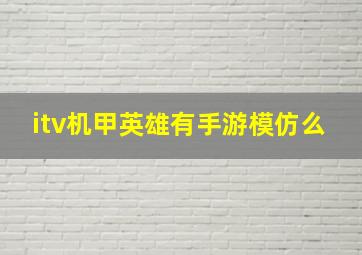 itv机甲英雄有手游模仿么